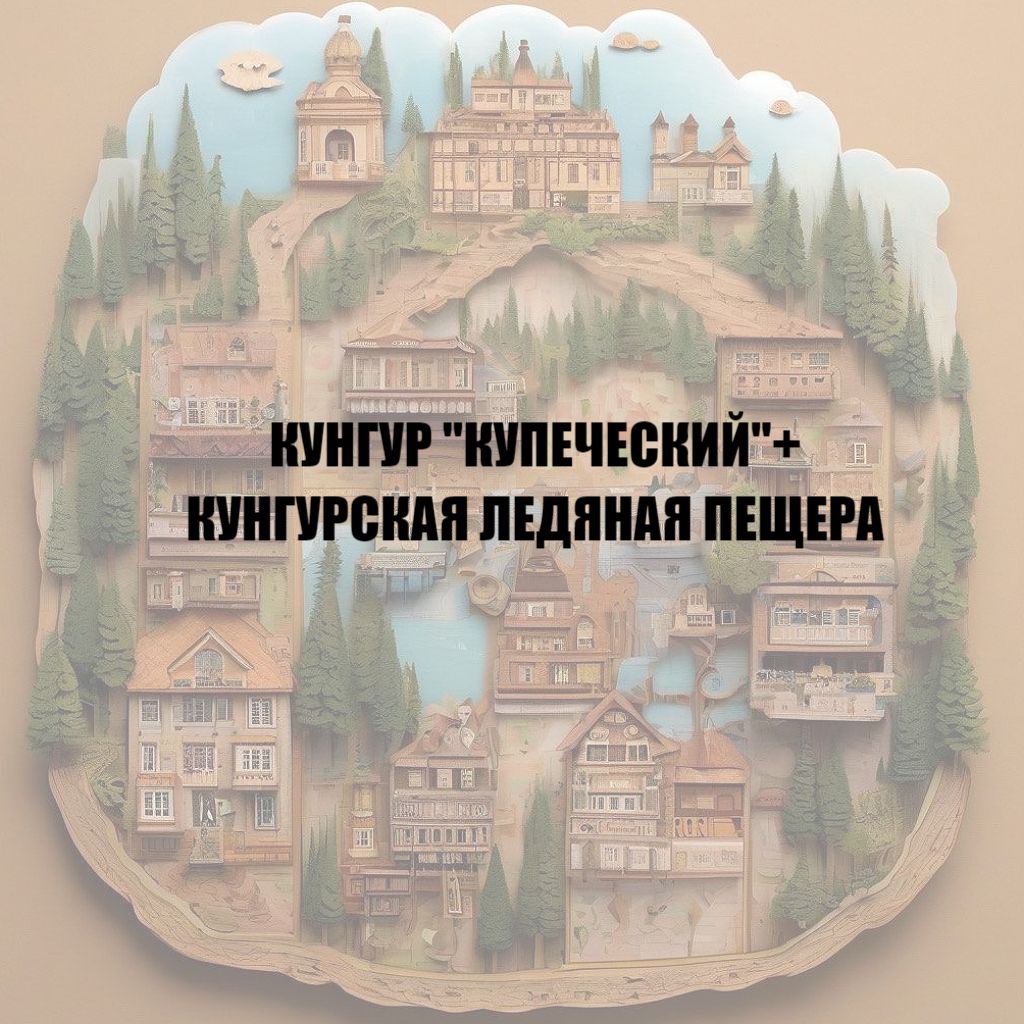 КУНГУР "КУПЕЧЕСКИЙ"+
КУНГУРСКАЯ ЛЕДЯНАЯ ПЕЩЕРА